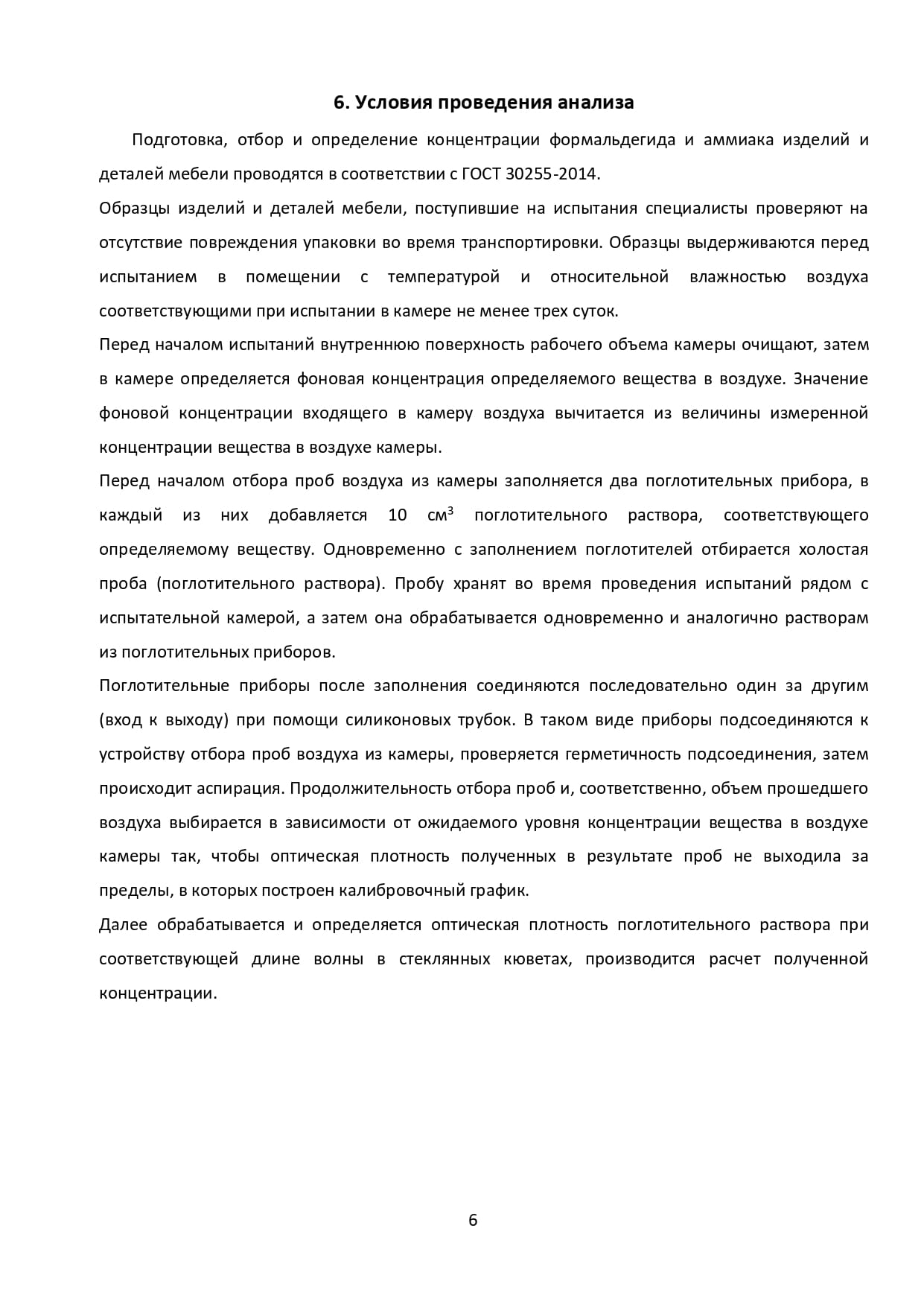 6. Условия проведения анализа

Подготовка, отбор и определение концентрации формальдегида и аммиака изделий и деталей мебели проводятся в соответствии с ГОСТ 30255-2014.

Образцы изделий и деталей мебели, поступившие на испытания специалисты проверяют на отсутствие повреждения упаковки во время транспортировки. Образцы выдерживаются перед испытанием в помещении с температурой и относительной влажностью воздуха соответствующими при испытании в камере не менее трех суток.

Перед началом испытаний внутреннюю поверхность рабочего объема камеры очищают, затем в камере определяется фоновая концентрация определяемого вещества в воздухе. Значение фоновой концентрации входящего в камеру воздуха вычитается из величины измеренной концентрации вещества в воздухе камеры.

Перед началом отбора проб воздуха из камеры заполняется два поглотительных прибора, в каждый из них добавляется 10 см$^3$ поглотительного раствора, соответствующего определяемому веществу. Одновременно с заполнением поглотителей отбирается холостая проба (поглотительного раствора). Пробу хранят во время проведения испытаний рядом с испытательной камерой, а затем она обрабатывается одновременно и аналогично растворам из поглотительных приборов.

Поглотительные приборы после заполнения соединяются последовательно один за другим (вход к выходу) при помощи силиконовых трубок. В таком виде приборы подсоединяются к устройству отбора проб воздуха из камеры, проверяется герметичность подсоединения, затем происходит аспирация. Продолжительность отбора проб и, соответственно, объем прошедшего воздуха выбирается в зависимости от ожидаемого уровня концентрации вещества в воздухе камеры так, чтобы оптическая плотность полученных в результате проб не выходила за пределы, в которых построен калибровочный график.

Далее обрабатывается и определяется оптическая плотность поглотительного раствора при соответствующей длине волны в стеклянных кюветах, производится расчет полученной концентрации.

6